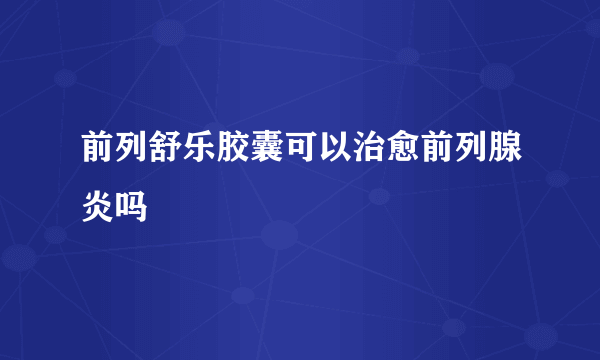 前列舒乐胶囊可以治愈前列腺炎吗